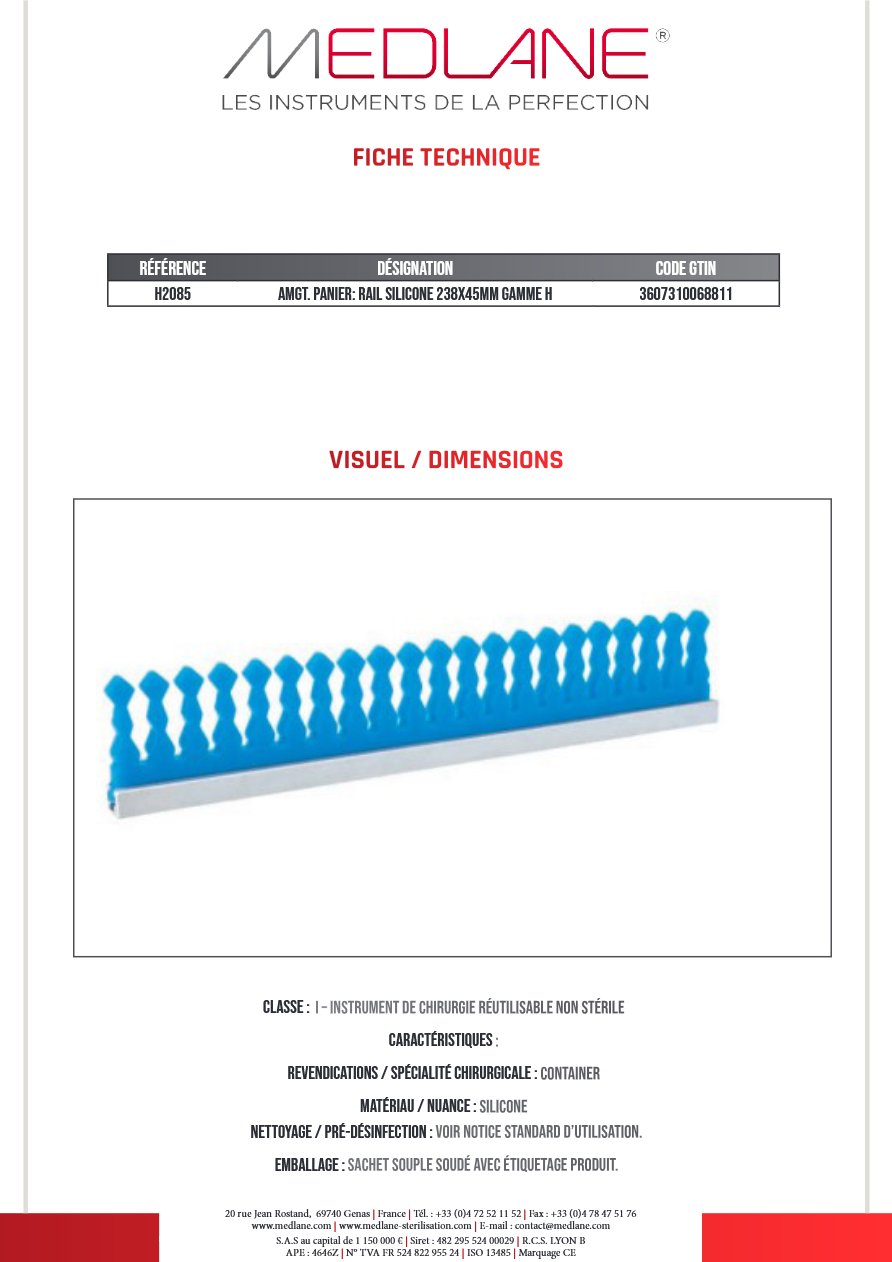 MEDLANE®
LES INSTRUMENTS DE LA PERFECTION

FICHE TECHNIQUE

| RÉFÉRENCE | DÉSIGNATION | CODE GTIN |
|---|---|---|
| H2085 | AMGT. PANIER: RAIL SILICONE 238X45MM GAMME H | 3607310068811 |

VISUEL / DIMENSIONS

CLASSE : I – INSTRUMENT DE CHIRURGIE RÉUTILISABLE NON STÉRILE

CARACTÉRISTIQUES :

REVENDICATIONS / SPÉCIALITÉ CHIRURGICALE : CONTAINER

MATÉRIAU / NUANCE : SILICONE
NETTOYAGE / PRÉ-DÉSINFECTION : VOIR NOTICE STANDARD D'UTILISATION.

EMBALLAGE : SACHET SOUPLE SOUDÉ AVEC ÉTIQUETAGE PRODUIT.

20 rue Jean Rostand, 69740 Genas | France | Tél. : +33 (0)4 72 52 11 52 | Fax : +33 (0)4 78 47 51 76
www.medlane.com | www.medlane-sterilisation.com | E-mail : contact@medlane.com
S.A.S au capital de 1 150 000 € | Siret : 482 295 524 00029 | R.C.S. LYON B
APE : 4646Z | N° TVA FR 524 822 955 24 | ISO 13485 | Marquage CE